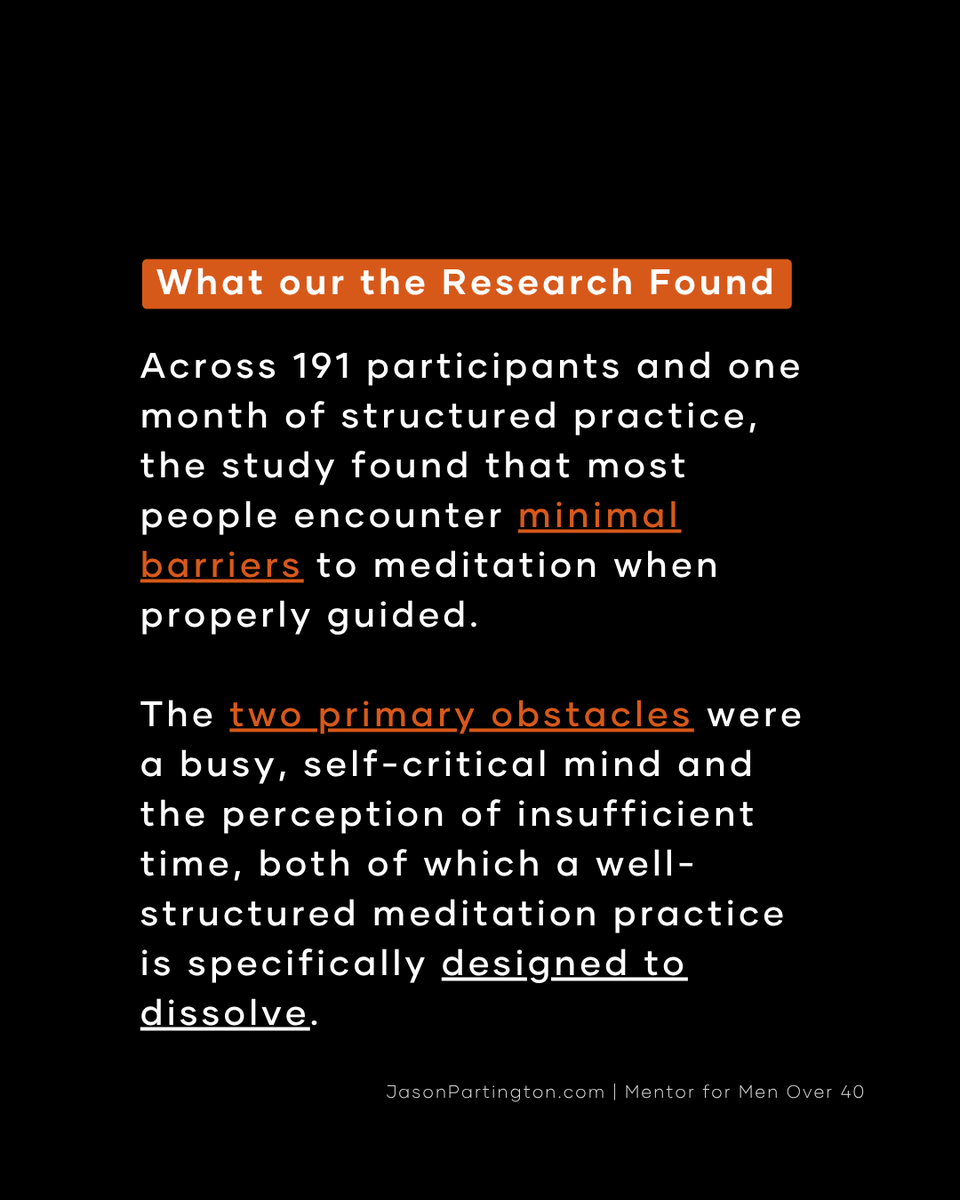 What our the Research Found

Across 191 participants and one month of structured practice, the study found that most people encounter minimal barriers to meditation when properly guided.

The two primary obstacles were a busy, self-critical mind and the perception of insufficient time, both of which a well-structured meditation practice is specifically designed to dissolve.

JasonPartington.com | Mentor for Men Over 40